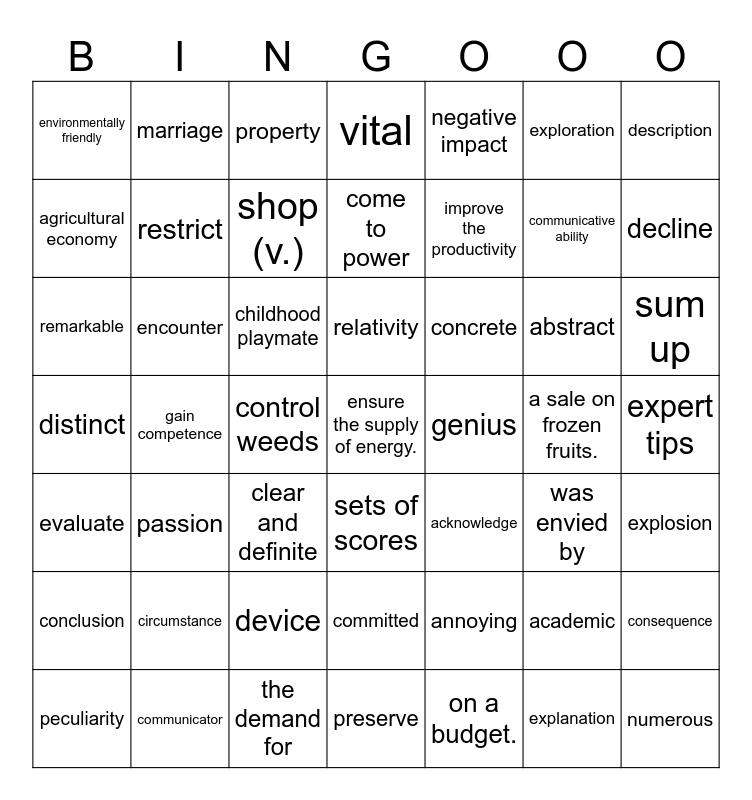 | B | I | N | G | O | O | O |
|---|---|---|---|---|---|---|
| environmentally friendly | marriage | property | vital | negative impact | exploration | description |
| agricultural economy | restrict | shop (v.) | come to power | improve the productivity | communicative ability | decline |
| remarkable | encounter | childhood playmate | relativity | concrete | abstract | sum up |
| distinct | gain competence | control weeds | ensure the supply of energy. | genius | a sale on frozen fruits. | expert tips |
| evaluate | passion | clear and definite | sets of scores | acknowledge | was envied by | explosion |
| conclusion | circumstance | device | committed | annoying | academic | consequence |
| peculiarity | communicator | the demand for | preserve | on a budget. | explanation | numerous |